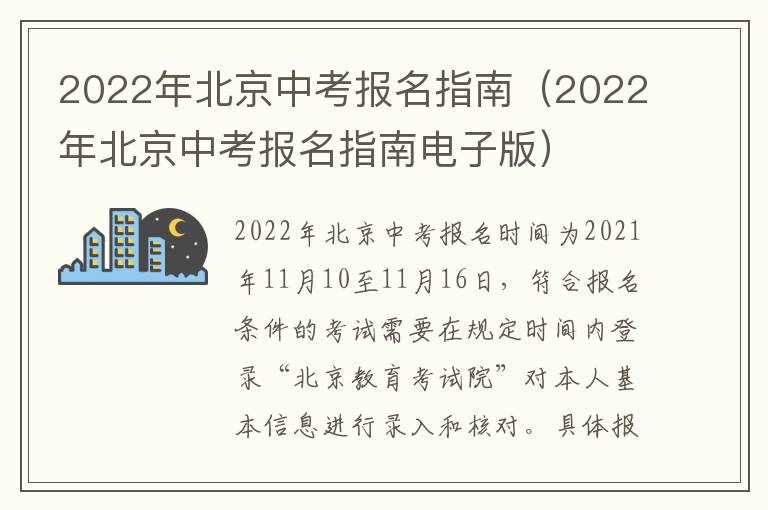 2022年北京中考报名指南（2022年北京中考报名指南电子版）

2022年北京中考报名时间为2021年11月10至11月16日，符合报名条件的考试需要在规定时间内登录“北京教育考试院”对本人基本信息进行录入和核对。具体报